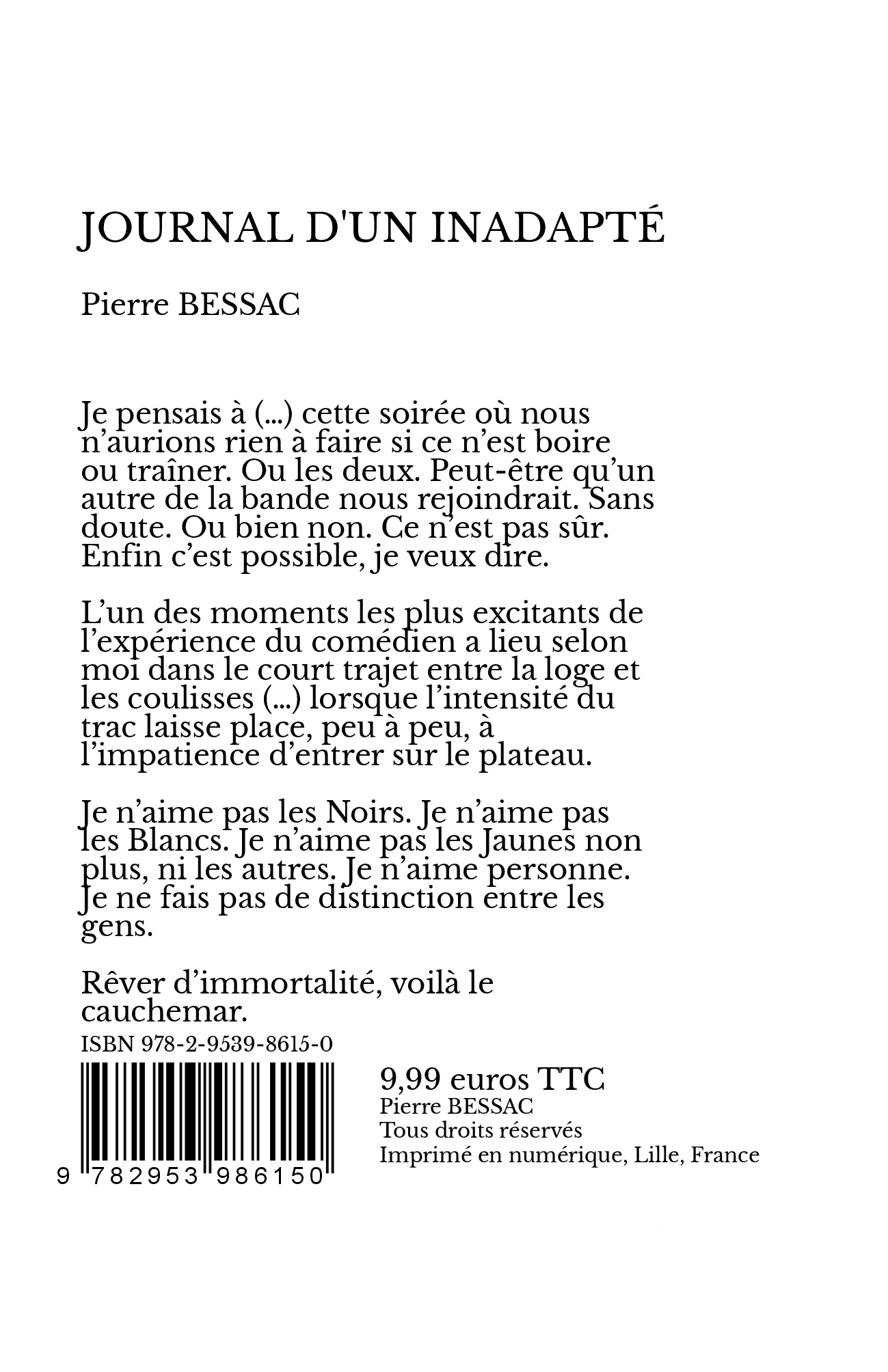 JOURNAL D'UN INADAPTÉ

Pierre BESSAC

Je pensais à (...) cette soirée où nous n'aurions rien à faire si ce n'est boire ou traîner. Ou les deux. Peut-être qu'un autre de la bande nous rejoindrait. Sans doute. Ou bien non. Ce n'est pas sûr. Enfin c'est possible, je veux dire.

L'un des moments les plus excitants de l'expérience du comédien a lieu selon moi dans le court trajet entre la loge et les coulisses (...) lorsque l'intensité du trac laisse place, peu à peu, à l'impatience d'entrer sur le plateau.

Je n'aime pas les Noirs. Je n'aime pas les Blancs. Je n'aime pas les Jaunes non plus, ni les autres. Je n'aime personne. Je ne fais pas de distinction entre les gens.

Rêver d'immortalité, voilà le cauchemar.

ISBN 978-2-9539-8615-0

9 782953 986150

9,99 euros TTC
Pierre BESSAC
Tous droits réservés
Imprimé en numérique, Lille, France